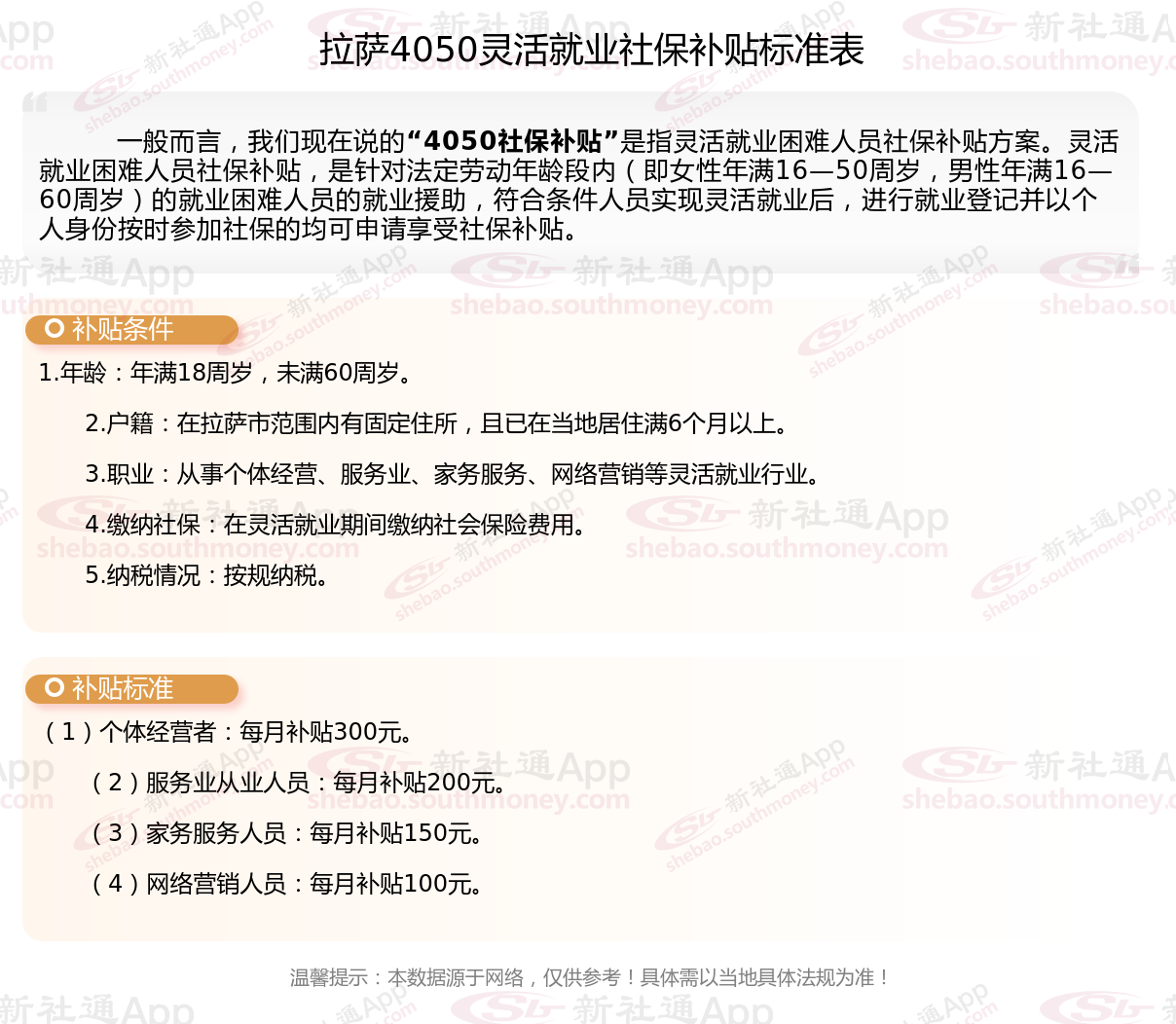 拉萨4050灵活就业社保补贴标准表

一般而言，我们现在说的“4050社保补贴”是指灵活就业困难人员社保补贴方案。灵活就业困难人员社保补贴，是针对法定劳动年龄段内（即女性年满16—50周岁，男性年满16—60周岁）的就业困难人员的就业援助，符合条件人员实现灵活就业后，进行就业登记并以个人身份按时参加社保的均可申请享受社保补贴。

补贴条件

1.年龄：年满18周岁，未满60周岁。

2.户籍：在拉萨市范围内有固定住所，且已在当地居住满6个月以上。

3.职业：从事个体经营、服务业、家务服务、网络营销等灵活就业行业。

4.缴纳社保：在灵活就业期间缴纳社会保险费用。

5.纳税情况：按规纳税。

补贴标准

（1）个体经营者：每月补贴300元。

（2）服务业从业人员：每月补贴200元。

（3）家务服务人员：每月补贴150元。

（4）网络营销人员：每月补贴100元。

温馨提示：本数据源于网络，仅供参考！具体需以当地具体法规为准！

新社通App shebao.southmoney.com